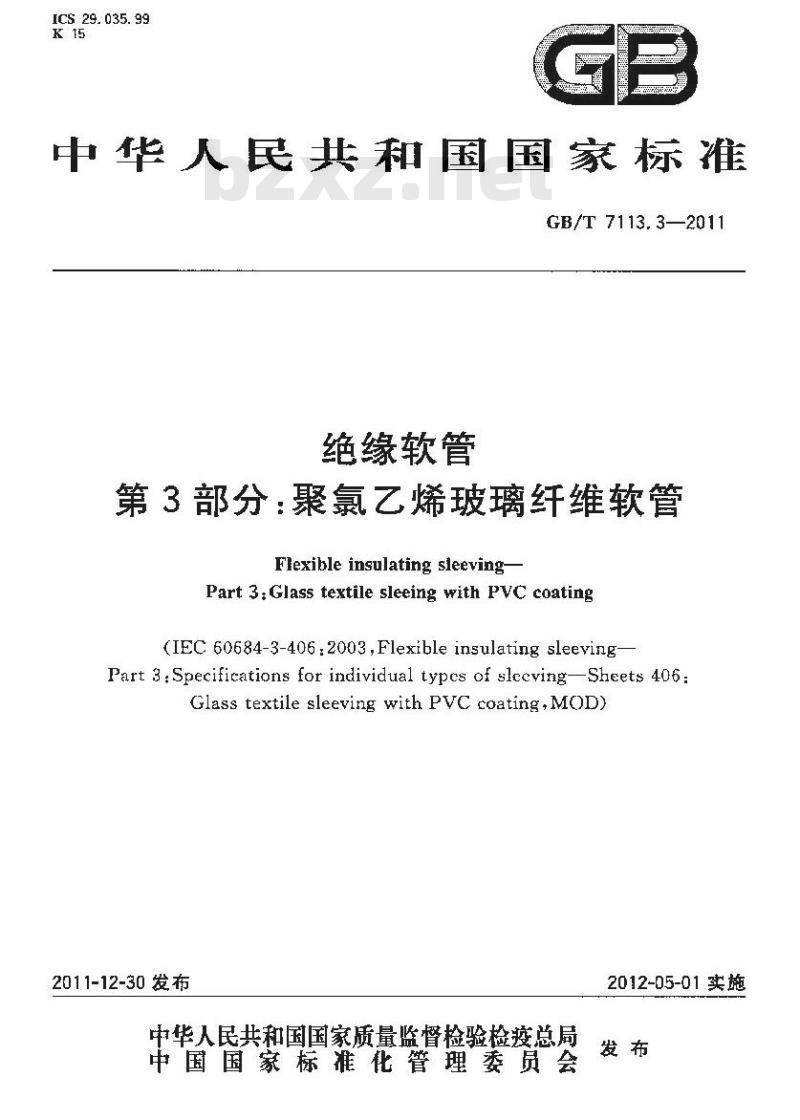 ICS 29.035.99
K 15

GB

中华人民共和国国家标准

bzxz.net

GB/T 7113.3—2011

绝缘软管
第3部分:聚氯乙烯玻璃纤维软管

Flexible insulating sleeving—
Part 3:Glass textile sleeing with PVC coating

(IEC 60684-3-406:2003,Flexible insulating sleeving—
Part 3:Specifications for individual types of sleeving—Sheets 406:
Glass textile sleeving with PVC coating,MOD)

2011-12-30 发布

2012-05-01 实施

中华人民共和国国家质量监督检验检疫总局
中国国家标准化管理委员会
发布